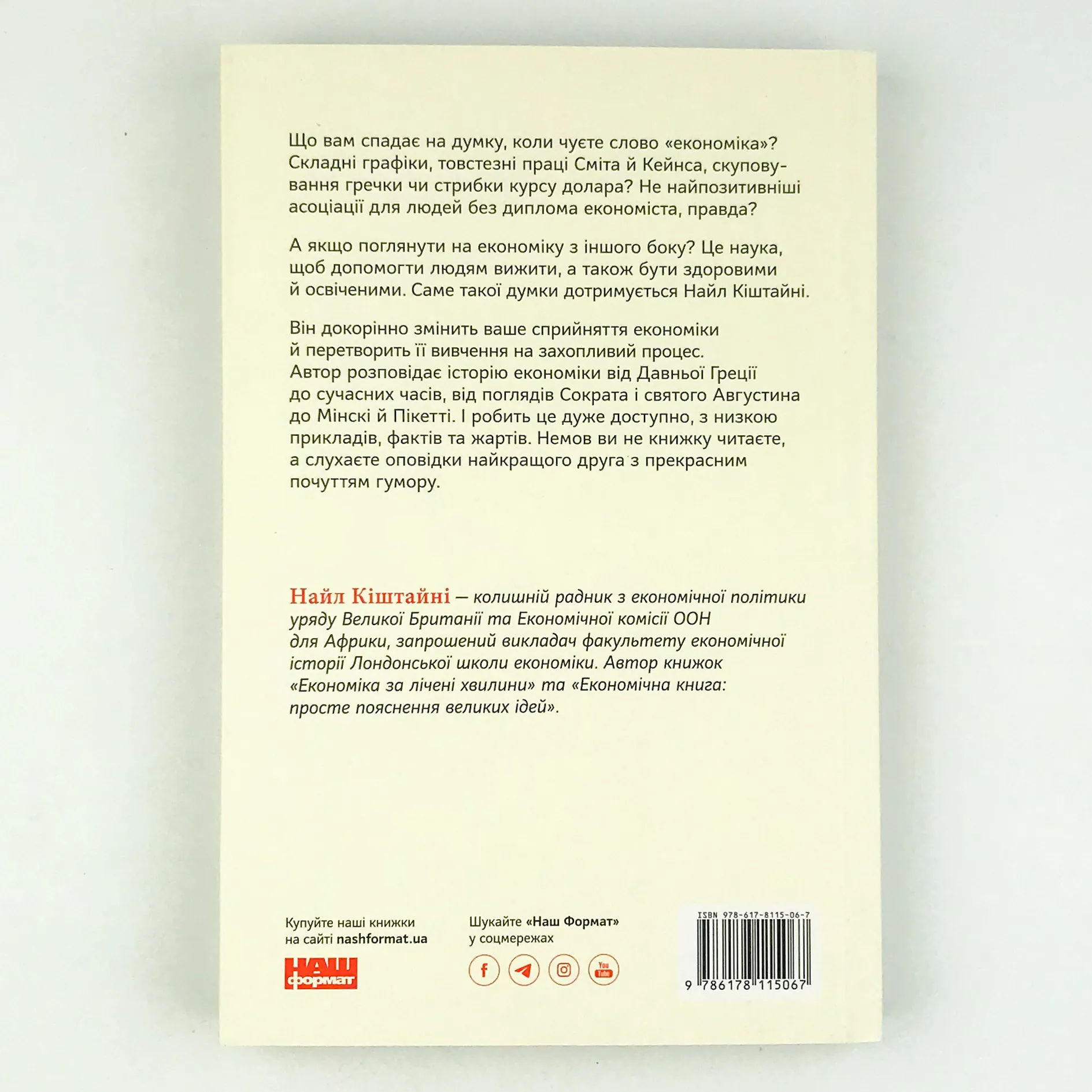 Що вам спадає на думку, коли чуєте слово «економіка»? Складні графіки, товстезні праці Сміта й Кейнса, скуповування гречки чи стрибки курсу долара? Не найпозитивніші асоціації для людей без диплома економіста, правда?

А якщо поглянути на економіку з іншого боку? Це наука, щоб допомогти людям вижити, а також бути здоровими й освіченими. Саме такої думки дотримується Найл Кіштайні.

Він докорінно змінить ваше сприйняття економіки й перетворить її вивчення на захопливий процес. Автор розповідає історію економіки від Давньої Греції до сучасних часів, від поглядів Сократа і святого Августина до Мінскі й Пікетті. І робить це дуже доступно, з низкою прикладів, фактів та жартів. Немов ви не книжку читаєте, а слухаєте оповідки найкращого друга з прекрасним почуттям гумору.

Найл Кіштайні — колишній радник з економічної політики уряду Великої Британії та Економічної комісії ООН для Африки, запрошений викладач факультету економічної історії Лондонської школи економіки. Автор книжок «Економіка за лічені хвилини» та «Економічна книга: просте пояснення великих ідей».

Купуйте наші книжки
на сайті nashformat.ua

НАШ
формат

Шукайте «Наш Формат»
у соцмережах

ISBN 978-617-8115-06-7

9 786178 115067